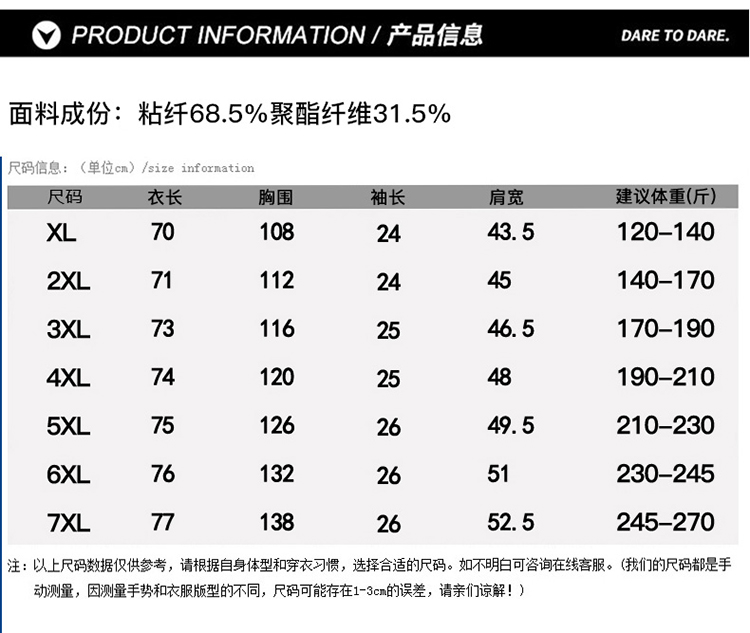 PRODUCT INFORMATION / 产品信息

DARE TO DARE.

面料成份：粘纤68.5%聚酯纤维31.5%

尺码信息：（单位cm）/size information

| 尺码 | 衣长 | 胸围 | 袖长 | 肩宽 | 建议体重(斤) |
|---|---|---|---|---|---|
| XL | 70 | 108 | 24 | 43.5 | 120-140 |
| 2XL | 71 | 112 | 24 | 45 | 140-170 |
| 3XL | 73 | 116 | 25 | 46.5 | 170-190 |
| 4XL | 74 | 120 | 25 | 48 | 190-210 |
| 5XL | 75 | 126 | 26 | 49.5 | 210-230 |
| 6XL | 76 | 132 | 26 | 51 | 230-245 |
| 7XL | 77 | 138 | 26 | 52.5 | 245-270 |

注：以上尺码数据仅供参考，请根据自身体型和穿衣习惯，选择合适的尺码。如不明白可咨询在线客服。(我们的尺码都是手动测量，因测量手势和衣服版型的不同，尺码可能存在1-3cm的误差，请亲们谅解！)